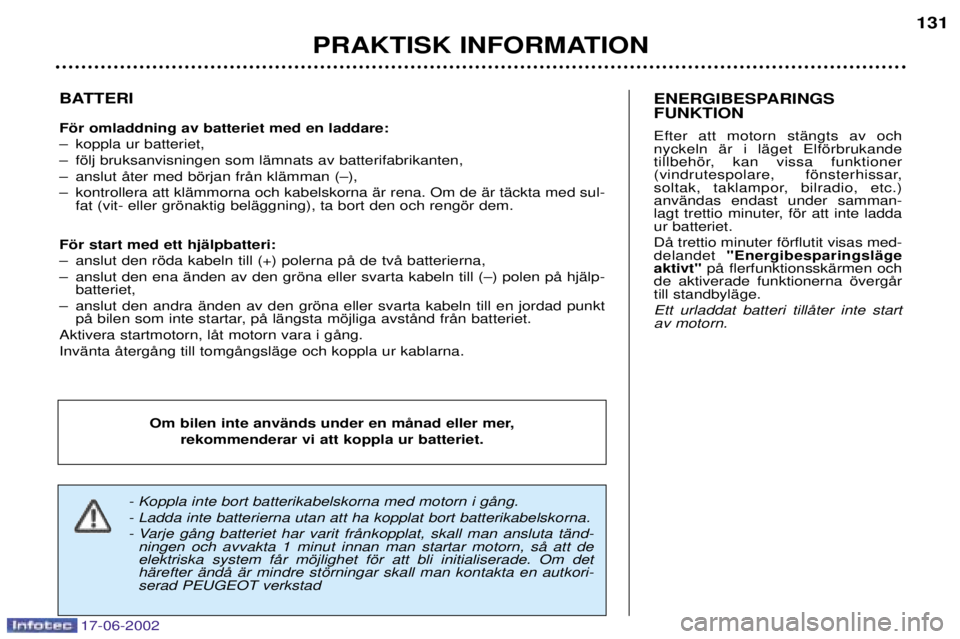 131

PRAKTISK INFORMATION

BATTERI

För omladdning av batteriet med en laddare:
– koppla ur batteriet,
– följ bruksanvisningen som lämnats av batterifabrikanten,
– anslut åter med början från klämman (–),
– kontrollera att klämmorna och kabelskorna är rena. Om de är täckta med sulfat (vit- eller grönaktig beläggning), ta bort den och rengör dem.

För start med ett hjälpbatteri:
– anslut den röda kabeln till (+) polerna på de två batterierna,
– anslut den ena änden av den gröna eller svarta kabeln till (–) polen på hjälpbatteriet,
– anslut den andra änden av den gröna eller svarta kabeln till en jordad punkt på bilen som inte startar, på längsta möjliga avstånd från batteriet.
Aktivera startmotorn, låt motorn vara i gång.
Invänta återgång till tomgångsläge och koppla ur kablarna.

Om bilen inte används under en månad eller mer, rekommenderar vi att koppla ur batteriet.

- Koppla inte bort batterikabelskorna med motorn i gång.
- Ladda inte batterierna utan att ha kopplat bort batterikabelskorna.
- Varje gång batteriet har varit frånkopplat, skall man ansluta tändningen och avvakta 1 minut innan man startar motorn, så att de elektriska system får möjlighet för att bli initialiserade. Om det härefter ändå är mindre störningar skall man kontakta en autkoriserad PEUGEOT verkstad

ENERGIBESPARINGS FUNKTION

Efter att motorn stängts av och nyckeln är i läget Elförbrukande tillbehör, kan vissa funktioner (vindrutespolare, fönsterhissar, soltak, taklampor, bilradio, etc.) användas endast under sammanlagt trettio minuter, för att inte ladda ur batteriet.
Då trettio minuter förflutit visas meddelandet "Energibesparingsläge aktivt" på flerfunktionsskärmen och de aktiverade funktionerna övergår till standbyläge.
Ett urladdat batteri tillåter inte start av motorn.

Infotec 17-06-2002

carmanualsonline.info